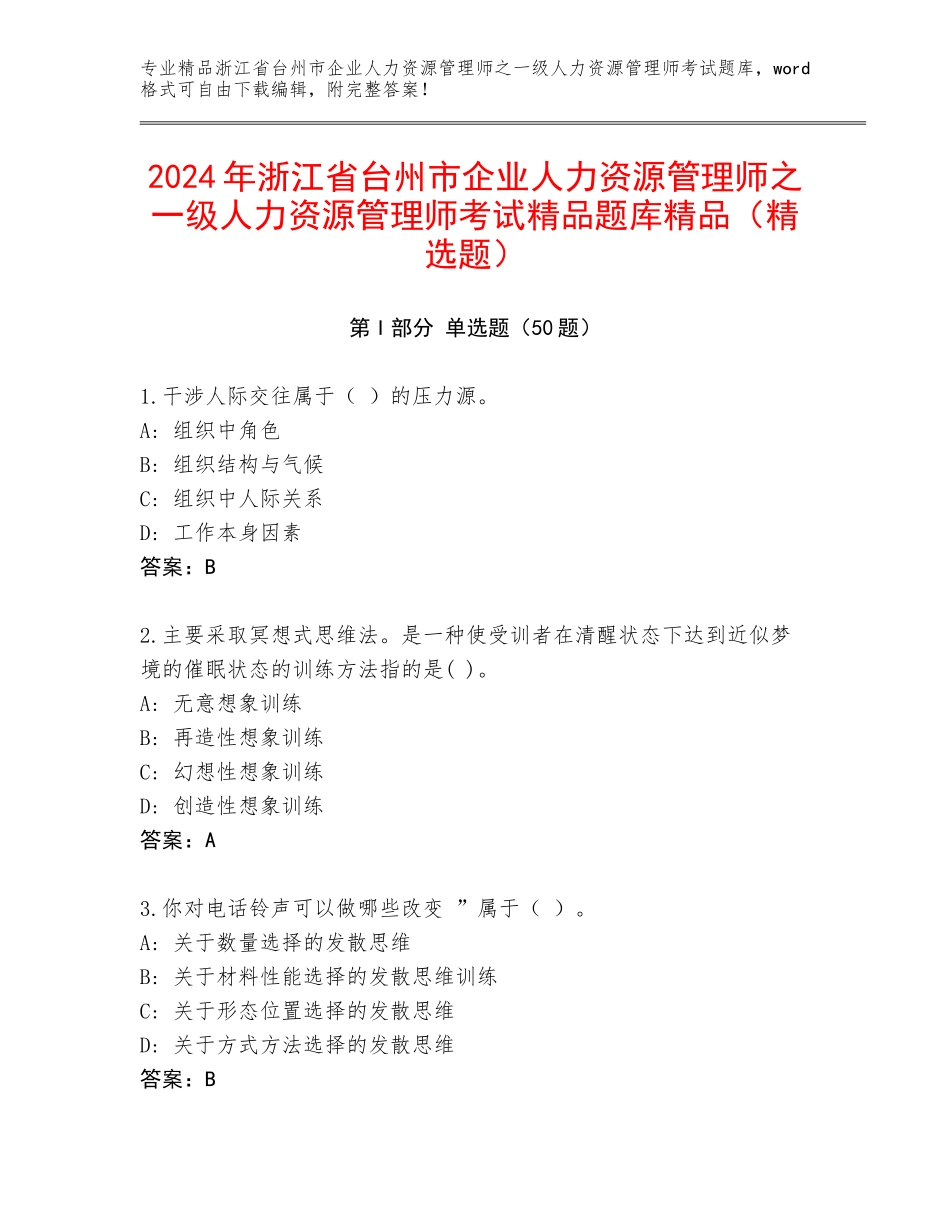 专业精品浙江省台州市企业人力资源管理师之一级人力资源管理师考试题库，word格式可自由下载编辑，附完整答案！

2024年浙江省台州市企业人力资源管理师之一级人力资源管理师考试精品题库精品（精选题）

第Ⅰ部分 单选题（50题）

1.干涉人际交往属于（ ）的压力源。
A：组织中角色
B：组织结构与气候
C：组织中人际关系
D：工作本身因素
答案：B

2.主要采取冥想式思维法。是一种使受训者在清醒状态下达到近似梦境的催眠状态的训练方法指的是( )。
A：无意想象训练
B：再造性想象训练
C：幻想性想象训练
D：创造性想象训练
答案：A

3.你对电话铃声可以做哪些改变 ”属于（ ）。
A：关于数量选择的发散思维
B：关于材料性能选择的发散思维训练
C：关于形态位置选择的发散思维
D：关于方式方法选择的发散思维
答案：B